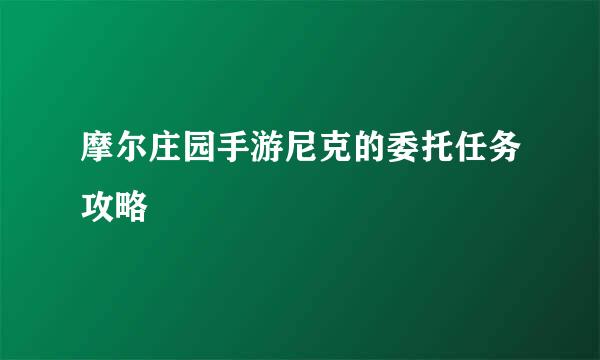 摩尔庄园手游尼克的委托任务攻略